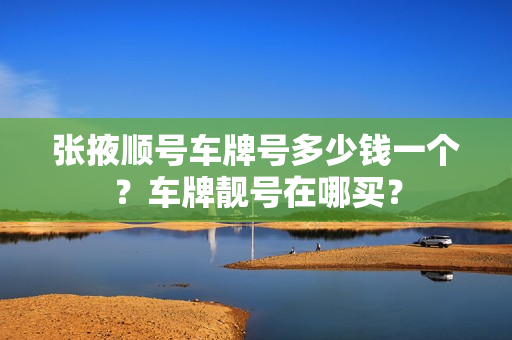 张掖顺号车牌号多少钱一个？车牌靓号在哪买？